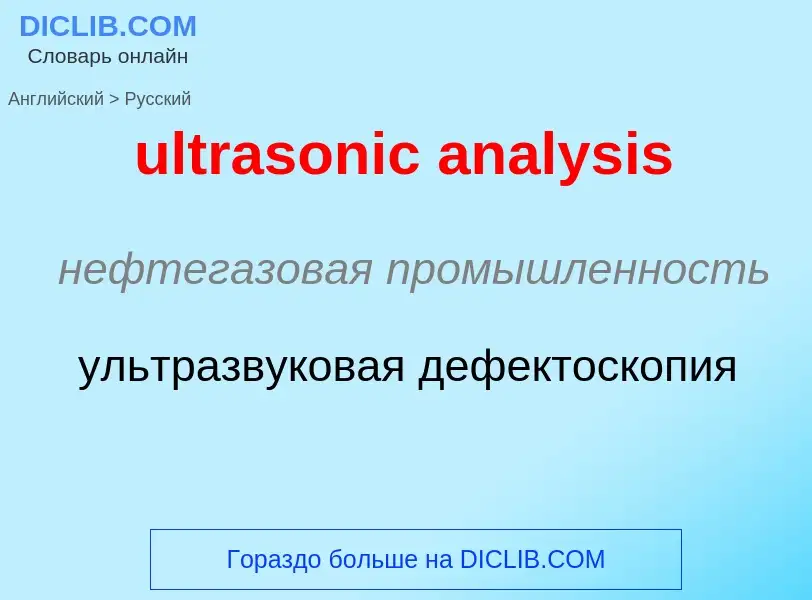 DICLIB.COM
Словарь онлайн

Английский > Русский

ultrasonic analysis

нефтегазовая промышленность

ультразвуковая дефектоскопия

Гораздо больше на DICLIB.COM